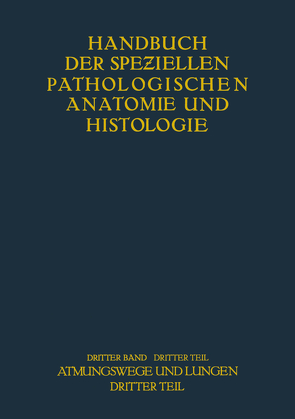 HANDBUCH
DER SPEZIELLEN
PATHOLOGISCHEN
ANATOMIE UND
HISTOLOGIE

DRITTER BAND DRITTER TEIL
ATMUNGSWEGE UND LUNGEN
DRITTER TEIL